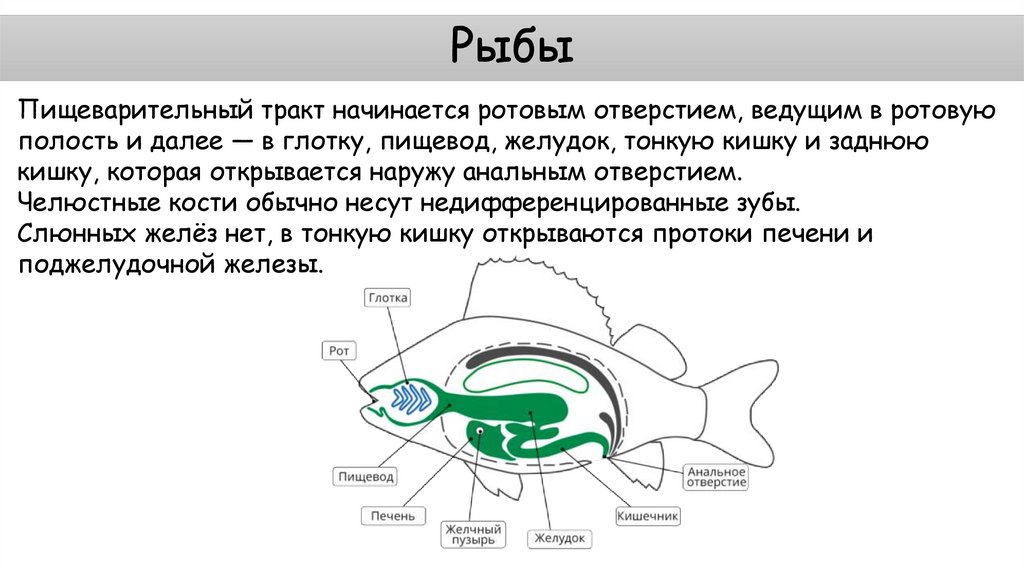 Рыбы

Пищеварительный тракт начинается ротовым отверстием, ведущим в ротовую полость и далее — в глотку, пищевод, желудок, тонкую кишку и заднюю кишку, которая открывается наружу анальным отверстием.
Челюстные кости обычно несут недифференцированные зубы.
Слюнных желёз нет, в тонкую кишку открываются протоки печени и поджелудочной железы.

Глотка
Рот
Пищевод
Печень
Желчный пузырь
Желудок
Кишечник
Анальное отверстие